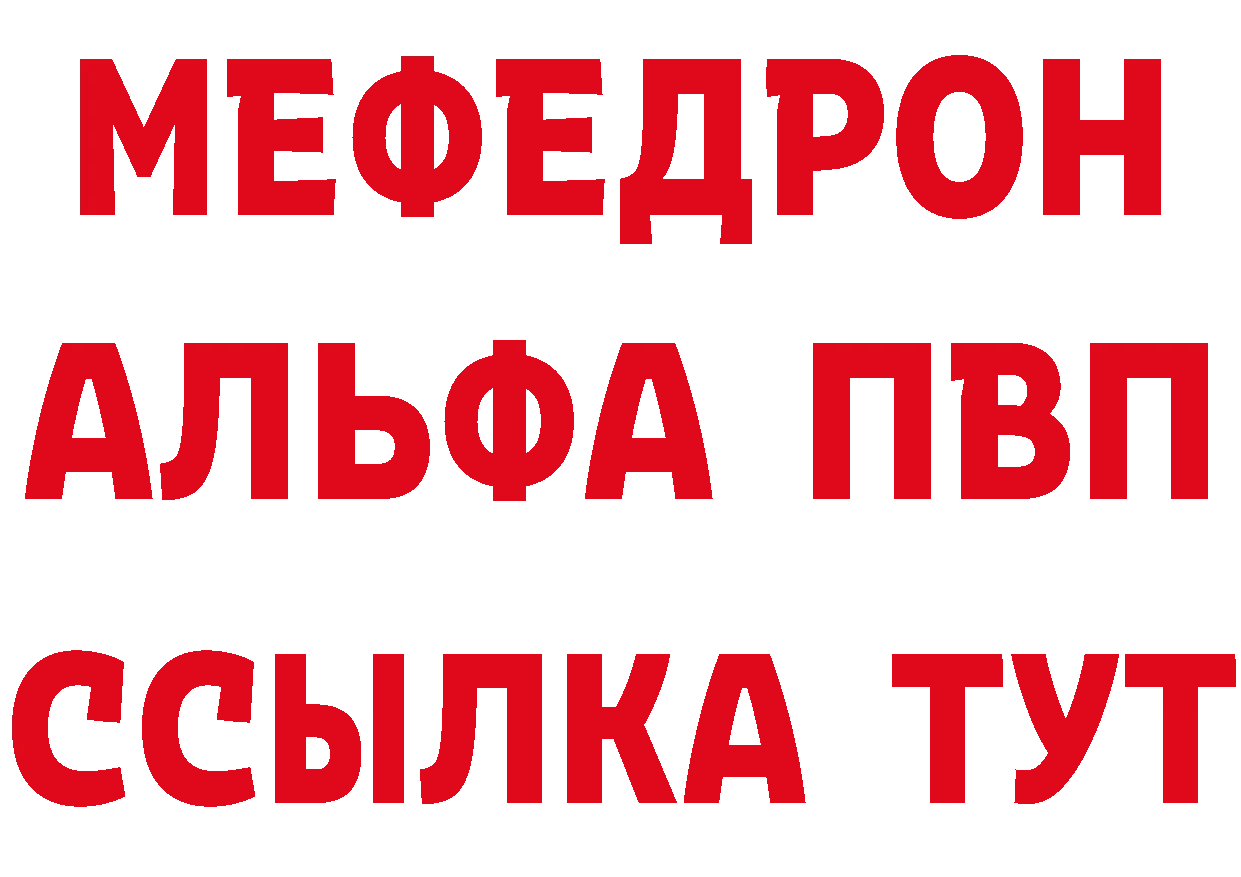 МЕФЕДРОН
АЛЬФА ПВП
ССЫЛКА ТУТ